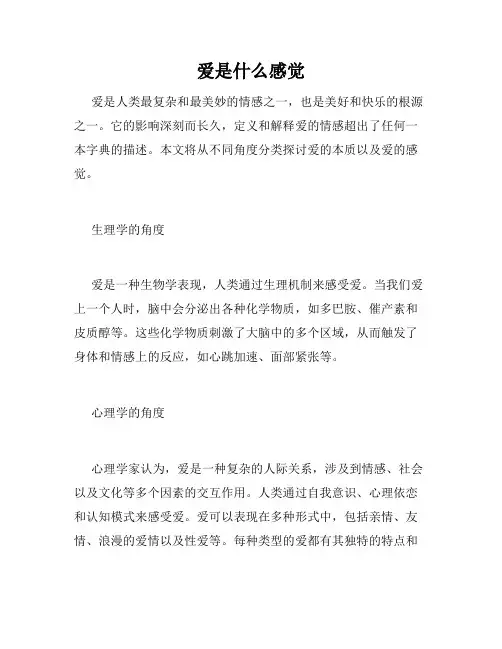 爱是什么感觉

爱是人类最复杂和最美妙的情感之一，也是美好和快乐的根源之一。它的影响深刻而长久，定义和解释爱的情感超出了任何一本字典的描述。本文将从不同角度分类探讨爱的本质以及爱的感觉。

生理学的角度

爱是一种生物学表现，人类通过生理机制来感受爱。当我们爱上一个人时，脑中会分泌出各种化学物质，如多巴胺、催产素和皮质醇等。这些化学物质刺激了大脑中的多个区域，从而触发了身体和情感上的反应，如心跳加速、面部紧张等。

心理学的角度

心理学家认为，爱是一种复杂的人际关系，涉及到情感、社会以及文化等多个因素的交互作用。人类通过自我意识、心理依恋和认知模式来感受爱。爱可以表现在多种形式中，包括亲情、友情、浪漫的爱情以及性爱等。每种类型的爱都有其独特的特点和